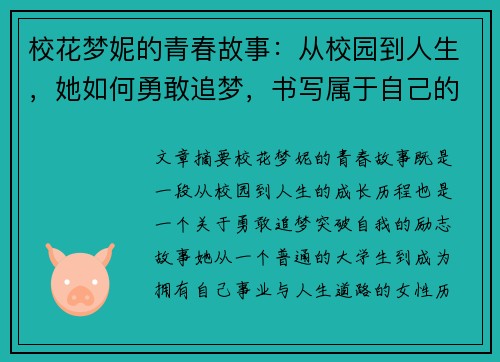 校花梦妮的青春故事：从校园到人生，她如何勇敢追梦，书写属于自己的

文章摘要校花梦妮的青春故事既是一段从校园到人生的成长历程也是一个关于勇敢追梦突破自我的励志故事她从一个普通的大学生到成为拥有自己事业与人生道路的女性历